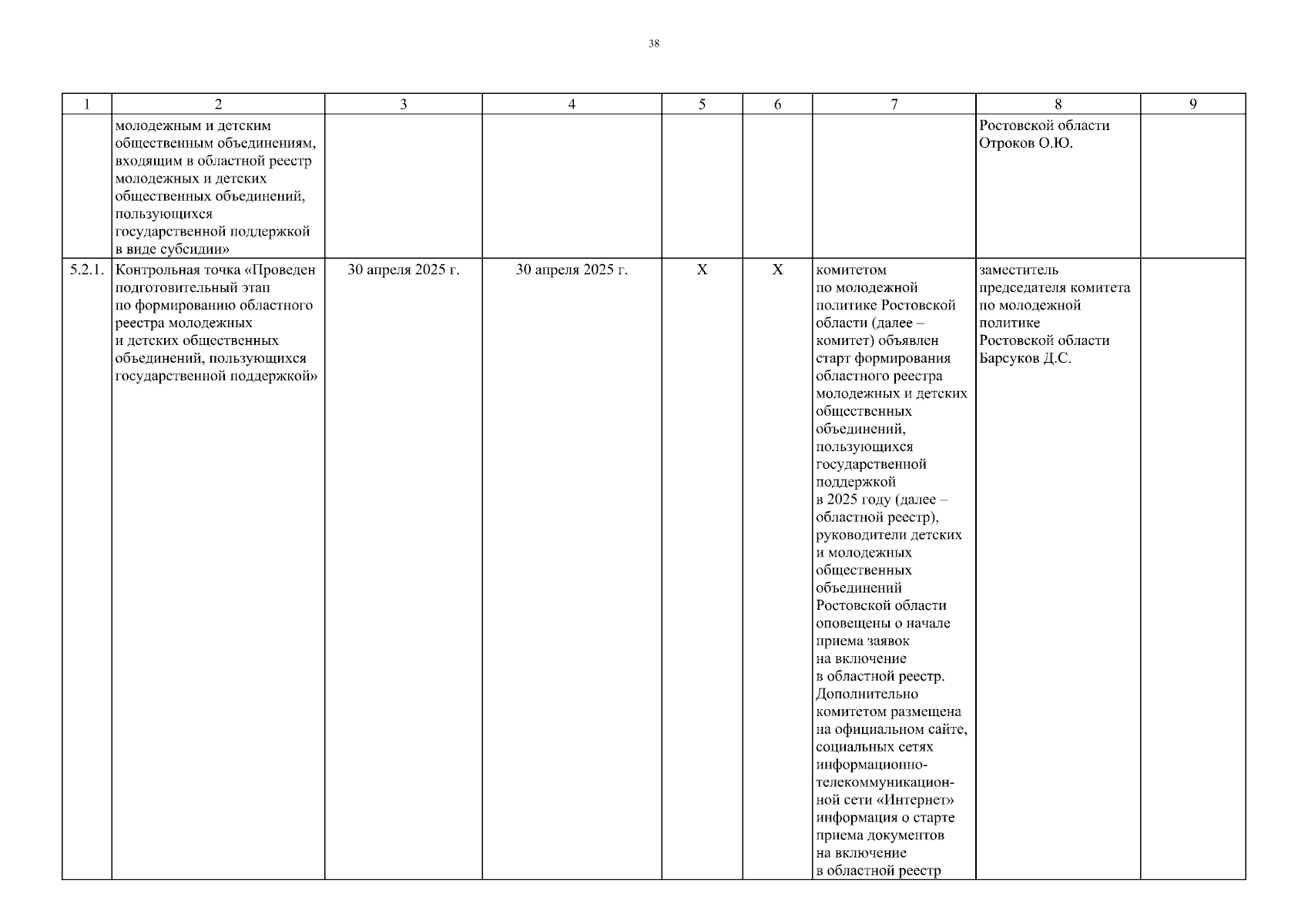 38

| 1 | 2 | 3 | 4 | 5 | 6 | 7 | 8 | 9 |
|---|---|---|---|---|---|---|---|---|
| | молодежным и детским общественным объединениям, входящим в областной реестр молодежных и детских общественных объединений, пользующихся государственной поддержкой в виде субсидии» | | | | | | Ростовской области Отроков О.Ю. | |
| 5.2.1. | Контрольная точка «Проведен подготовительный этап по формированию областного реестра молодежных и детских общественных объединений, пользующихся государственной поддержкой» | 30 апреля 2025 г. | 30 апреля 2025 г. | X | X | комитетом по молодежной политике Ростовской области (далее – комитет) объявлен старт формирования областного реестра молодежных и детских общественных объединений, пользующихся государственной поддержкой в 2025 году (далее – областной реестр), руководители детских и молодежных общественных объединений Ростовской области оповещены о начале приема заявок на включение в областной реестр. Дополнительно комитетом размещена на официальном сайте, социальных сетях информационно-телекоммуникационной сети «Интернет» информация о старте приема документов на включение в областной реестр | заместитель председателя комитета по молодежной политике Ростовской области Барсуков Д.С. | |